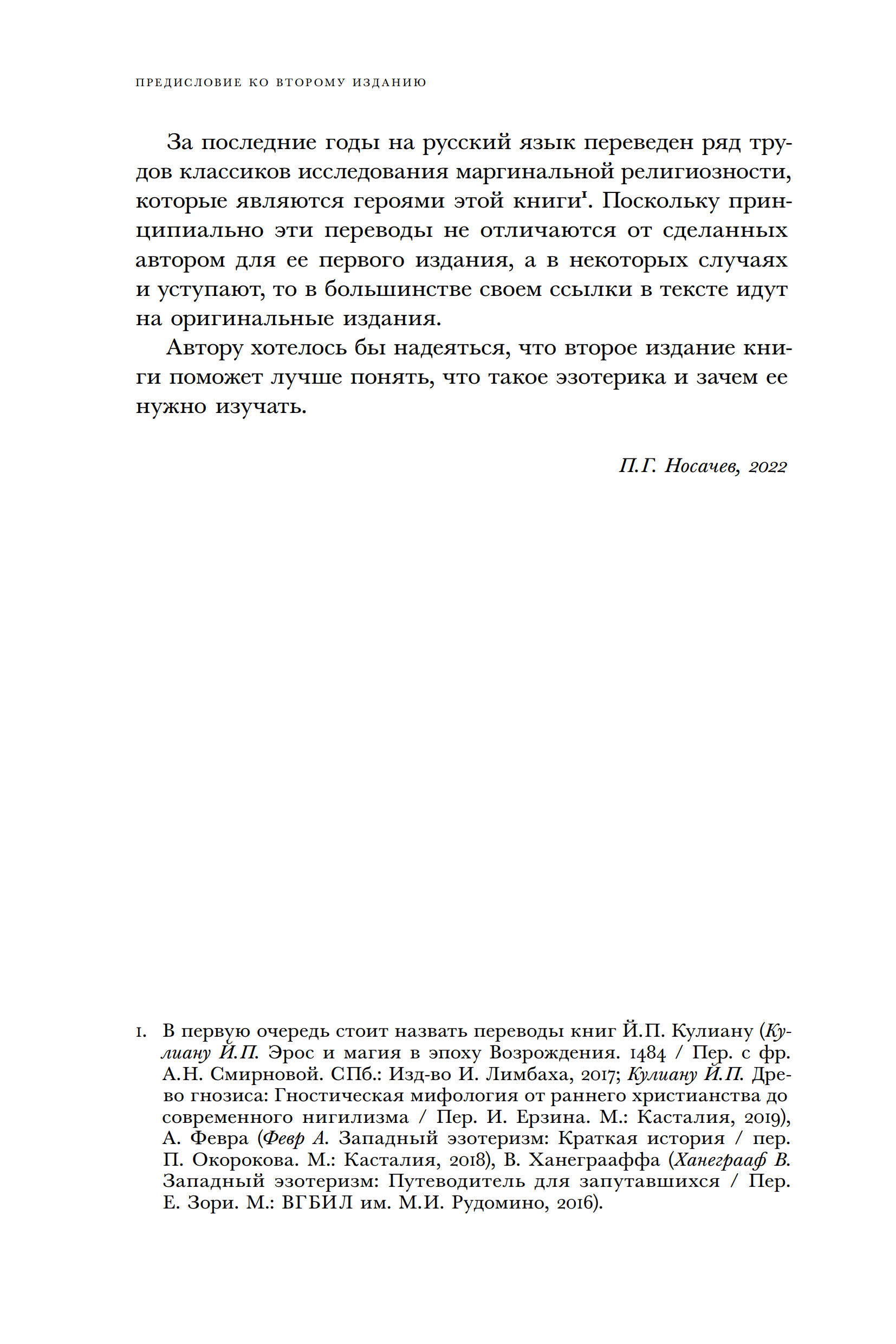 ПРЕДИСЛОВИЕ КО ВТОРОМУ ИЗДАНИЮ

За последние годы на русский язык переведен ряд трудов классиков исследования маргинальной религиозности, которые являются героями этой книги$^1$. Поскольку принципиально эти переводы не отличаются от сделанных автором для ее первого издания, а в некоторых случаях и уступают, то в большинстве своем ссылки в тексте идут на оригинальные издания.

Автору хотелось бы надеяться, что второе издание книги поможет лучше понять, что такое эзотерика и зачем ее нужно изучать.

П.Г. Носачев, 2022

1. В первую очередь стоит назвать переводы книг Й.П. Кулиану (Кулиану Й.П. Эрос и магия в эпоху Возрождения. 1484 / Пер. с фр. А.Н. Смирновой. СПб.: Изд-во И. Лимбаха, 2017; Кулиану Й.П. Древо гнозиса: Гностическая мифология от раннего христианства до современного нигилизма / Пер. И. Ерзина. М.: Касталия, 2019), А. Февра (Февр А. Западный эзотеризм: Краткая история / пер. П. Окорокова. М.: Касталия, 2018), В. Ханеграаффа (Ханеграаф В. Западный эзотеризм: Путеводитель для запутавшихся / Пер. Е. Зори. М.: ВГБИЛ им. М.И. Рудомино, 2016).